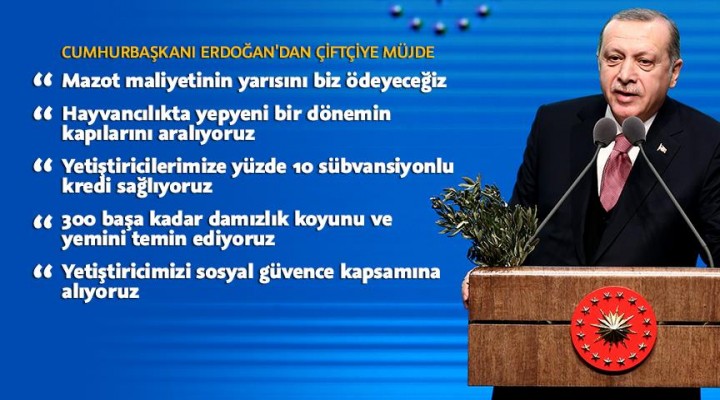 CUMHURBAŞKANI ERDOĞAN'DAN ÇİFTÇİYE MÜJDE

“ Mazot maliyetinin yarısını biz ödeyeceğiz

“ Hayvancılıkta yepyeni bir dönemin kapılarını aralıyoruz

“ Yetiştiricilerimize yüzde 10 sübvansiyonlu kredi sağlıyoruz

“ 300 başa kadar damızlık koyunu ve yemini temin ediyoruz

“ Yetiştiricimizi sosyal güvence kapsamına alıyoruz